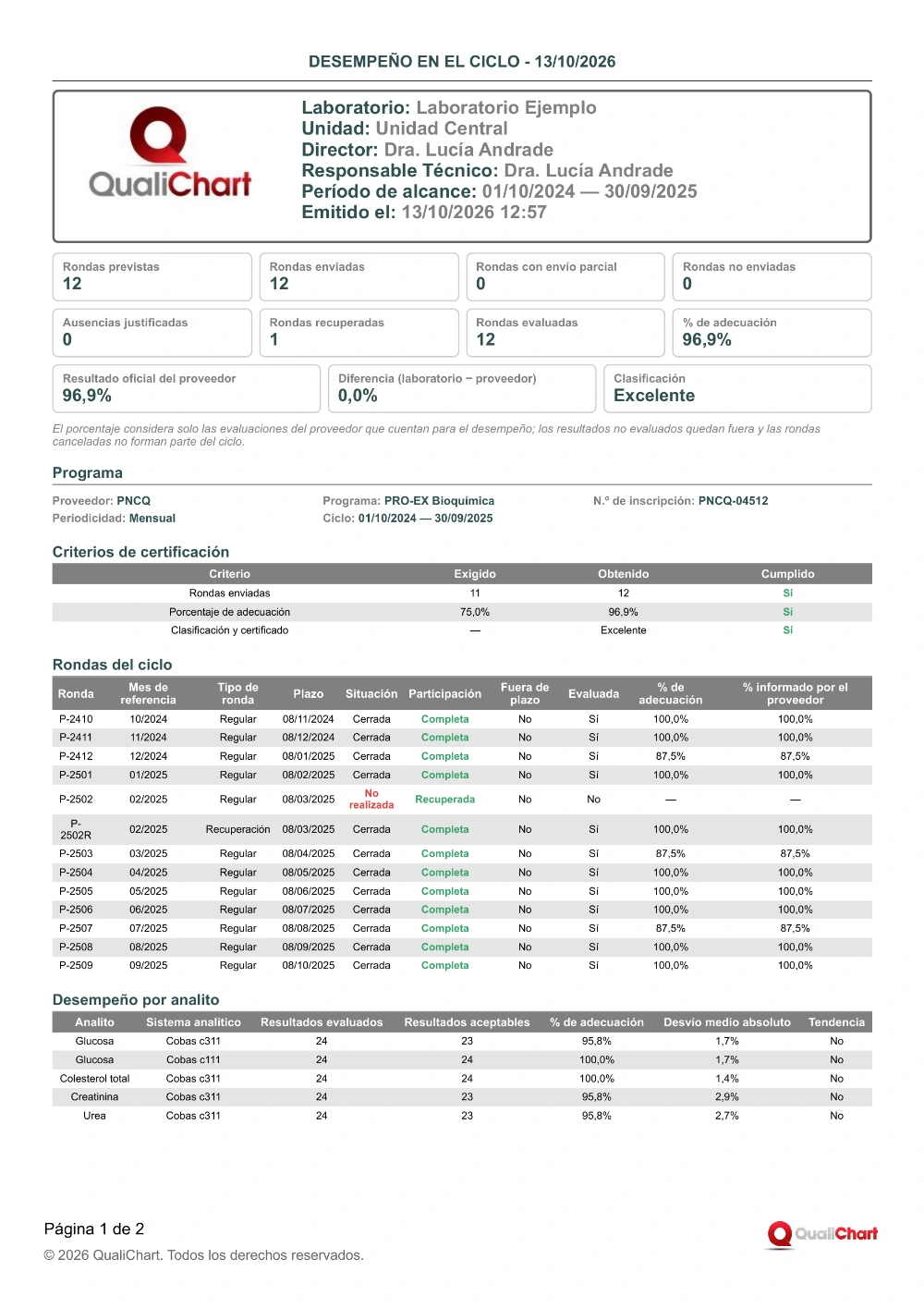 DESEMPEÑO EN EL CICLO - 13/10/2026

QualiChart

Laboratorio: Laboratorio Ejemplo
Unidad: Unidad Central
Director: Dra. Lucía Andrade
Responsable Técnico: Dra. Lucía Andrade
Período de alcance: 01/10/2024 — 30/09/2025
Emitido el: 13/10/2026 12:57

Rondas previstas
12

Rondas enviadas
12

Rondas con envío parcial
0

Rondas no enviadas
0

Ausencias justificadas
0

Rondas recuperadas
1

Rondas evaluadas
12

% de adecuación
96,9%

Resultado oficial del proveedor
96,9%

Diferencia (laboratorio − proveedor)
0,0%

Clasificación
Excelente

El porcentaje considera solo las evaluaciones del proveedor que cuentan para el desempeño; los resultados no evaluados quedan fuera y las rondas canceladas no forman parte del ciclo.

Programa

Proveedor: PNCQ
Periodicidad: Mensual

Programa: PRO-EX Bioquímica
Ciclo: 01/10/2024 — 30/09/2025

N.º de inscripción: PNCQ-04512

Criterios de certificación

| Criterio | Exigido | Obtenido | Cumplido |
|---|---|---|---|
| Rondas enviadas | 11 | 12 | Sí |
| Porcentaje de adecuación | 75,0% | 96,9% | Sí |
| Clasificación y certificado | — | Excelente | Sí |

Rondas del ciclo

| Ronda | Mes de referencia | Tipo de ronda | Plazo | Situación | Participación | Fuera de plazo | Evaluada | % de adecuación | % informado por el proveedor |
|---|---|---|---|---|---|---|---|---|---|
| P-2410 | 10/2024 | Regular | 08/11/2024 | Cerrada | Completa | No | Sí | 100,0% | 100,0% |
| P-2411 | 11/2024 | Regular | 08/12/2024 | Cerrada | Completa | No | Sí | 100,0% | 100,0% |
| P-2412 | 12/2024 | Regular | 08/01/2025 | Cerrada | Completa | No | Sí | 87,5% | 87,5% |
| P-2501 | 01/2025 | Regular | 08/02/2025 | Cerrada | Completa | No | Sí | 100,0% | 100,0% |
| P-2502 | 02/2025 | Regular | 08/03/2025 | No realizada | Recuperada | No | No | — | — |
| P-2502R | 02/2025 | Recuperación | 08/03/2025 | Cerrada | Completa | No | Sí | 100,0% | 100,0% |
| P-2503 | 03/2025 | Regular | 08/04/2025 | Cerrada | Completa | No | Sí | 87,5% | 87,5% |
| P-2504 | 04/2025 | Regular | 08/05/2025 | Cerrada | Completa | No | Sí | 100,0% | 100,0% |
| P-2505 | 05/2025 | Regular | 08/06/2025 | Cerrada | Completa | No | Sí | 100,0% | 100,0% |
| P-2506 | 06/2025 | Regular | 08/07/2025 | Cerrada | Completa | No | Sí | 100,0% | 100,0% |
| P-2507 | 07/2025 | Regular | 08/08/2025 | Cerrada | Completa | No | Sí | 87,5% | 87,5% |
| P-2508 | 08/2025 | Regular | 08/09/2025 | Cerrada | Completa | No | Sí | 100,0% | 100,0% |
| P-2509 | 09/2025 | Regular | 08/10/2025 | Cerrada | Completa | No | Sí | 100,0% | 100,0% |

Desempeño por analito

| Analito | Sistema analítico | Resultados evaluados | Resultados aceptables | % de adecuación | Desvío medio absoluto | Tendencia |
|---|---|---|---|---|---|---|
| Glucosa | Cobas c311 | 24 | 23 | 95,8% | 1,7% | No |
| Glucosa | Cobas c111 | 24 | 24 | 100,0% | 1,7% | No |
| Colesterol total | Cobas c311 | 24 | 24 | 100,0% | 1,4% | No |
| Creatinina | Cobas c311 | 24 | 23 | 95,8% | 2,9% | No |
| Urea | Cobas c311 | 24 | 23 | 95,8% | 2,7% | No |

Página 1 de 2
© 2026 QualiChart. Todos los derechos reservados.

QualiChart